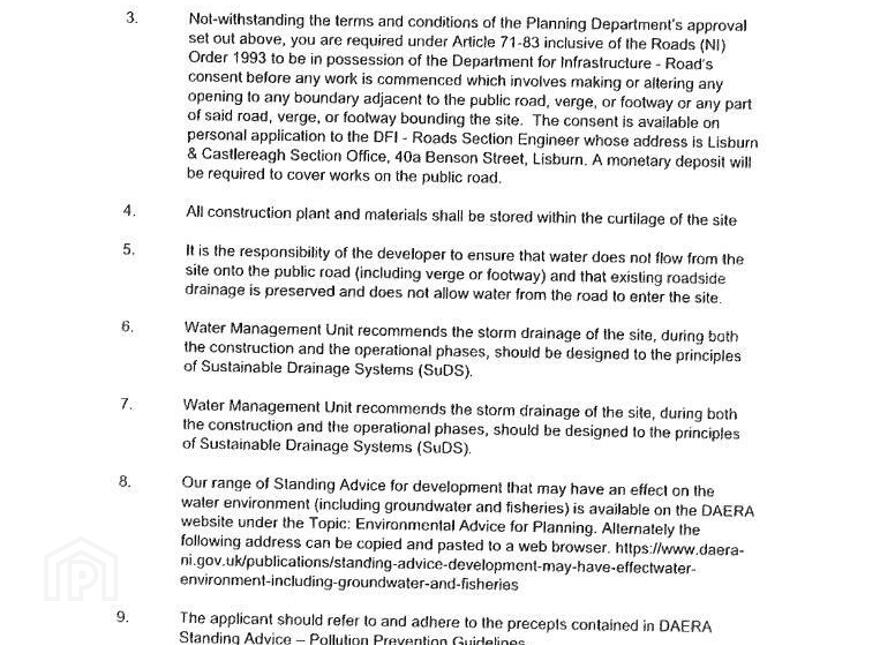 3. Not-withstanding the terms and conditions of the Planning Department's approval set out above, you are required under Article 71-83 inclusive of the Roads (NI) Order 1993 to be in possession of the Department for Infrastructure - Road's consent before any work is commenced which involves making or altering any opening to any boundary adjacent to the public road, verge, or footway or any part of said road, verge, or footway bounding the site. The consent is available on personal application to the DFI - Roads Section Engineer whose address is Lisburn & Castlereagh Section Office, 40a Benson Street, Lisburn. A monetary deposit will be required to cover works on the public road.

4. All construction plant and materials shall be stored within the curtilage of the site

5. It is the responsibility of the developer to ensure that water does not flow from the site onto the public road (including verge or footway) and that existing roadside drainage is preserved and does not allow water from the road to enter the site.

6. Water Management Unit recommends the storm drainage of the site, during both the construction and the operational phases, should be designed to the principles of Sustainable Drainage Systems (SuDS).

7. Water Management Unit recommends the storm drainage of the site, during both the construction and the operational phases, should be designed to the principles of Sustainable Drainage Systems (SuDS).

8. Our range of Standing Advice for development that may have an effect on the water environment (including groundwater and fisheries) is available on the DAERA website under the Topic: Environmental Advice for Planning. Alternately the following address can be copied and pasted to a web browser. https://www.daera-ni.gov.uk/publications/standing-advice-development-may-have-effectwater-environment-including-groundwater-and-fisheries

9. The applicant should refer to and adhere to the precepts contained in DAERA Standing Advice – Pollution Prevention Guidelines